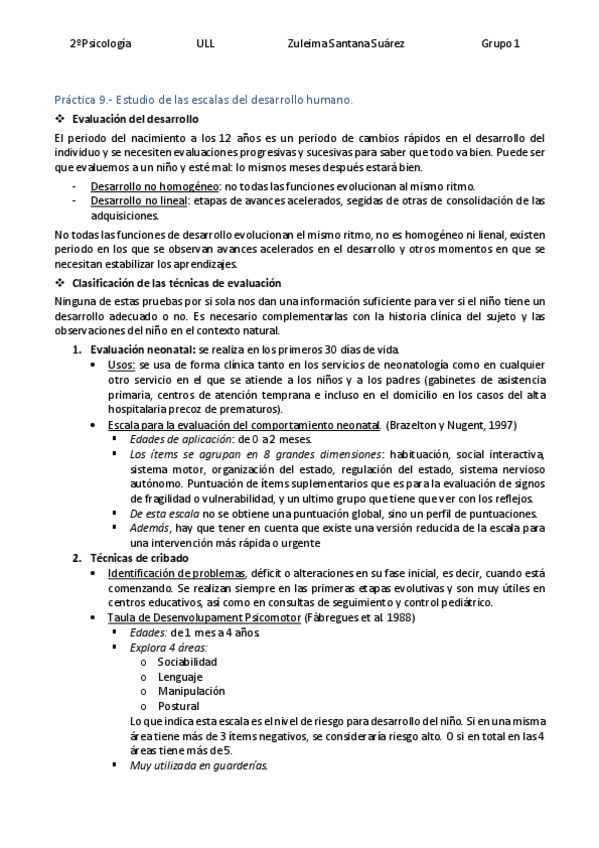 2ºPsicología ULL Zuleima Santana Suárez Grupo 1

Práctica 9.- Estudio de las escalas del desarrollo humano.

❖ Evaluación del desarrollo

El periodo del nacimiento a los 12 años es un periodo de cambios rápidos en el desarrollo del individuo y se necesiten evaluaciones progresivas y sucesivas para saber que todo va bien. Puede ser que evaluemos a un niño y esté mal: lo mismos meses después estará bien.

- Desarrollo no homogéneo: no todas las funciones evolucionan al mismo ritmo.
- Desarrollo no lineal: etapas de avances acelerados, segidas de otras de consolidación de las adquisiciones.

No todas las funciones de desarrollo evolucionan el mismo ritmo, no es homogéneo ni lienal, existen periodo en los que se observan avances acelerados en el desarrollo y otros momentos en que se necesitan estabilizar los aprendizajes.

❖ Clasificación de las técnicas de evaluación

Ninguna de estas pruebas por si sola nos dan una información suficiente para ver si el niño tiene un desarrollo adecuado o no. Es necesario complementarlas con la historia clínica del sujeto y las observaciones del niño en el contexto natural.

1. Evaluación neonatal: se realiza en los primeros 30 días de vida.
• Usos: se usa de forma clínica tanto en los servicios de neonatología como en cualquier otro servicio en el que se atiende a los niños y a los padres (gabinetes de asistencia primaria, centros de atención temprana e incluso en el domicilio en los casos del alta hospitalaria precoz de prematuros).
• Escala para la evaluación del comportamiento neonatal. (Brazelton y Nugent, 1997)
▪ Edades de aplicación: de 0 a 2 meses.
▪ Los ítems se agrupan en 8 grandes dimensiones: habituación, social interactiva, sistema motor, organización del estado, regulación del estado, sistema nervioso autónomo. Puntuación de ítems suplementarios que es para la evaluación de signos de fragilidad o vulnerabilidad, y un ultimo grupo que tiene que ver con los reflejos.
▪ De esta escala no se obtiene una puntuación global, sino un perfil de puntuaciones.
▪ Además, hay que tener en cuenta que existe una versión reducida de la escala para una intervención más rápida o urgente
2. Técnicas de cribado
• Identificación de problemas, déficit o alteraciones en su fase inicial, es decir, cuando está comenzando. Se realizan siempre en las primeras etapas evolutivas y son muy útiles en centros educativos, así como en consultas de seguimiento y control pediátrico.
• Taula de Desenvolupament Psicomotor (Fàbregues et al. 1988)
▪ Edades: de 1 mes a 4 años.
▪ Explora 4 áreas:
o Sociabilidad
o Lenguaje
o Manipulación
o Postural
Lo que indica esta escala es el nivel de riesgo para desarrollo del niño. Si en una misma área tiene más de 3 ítems negativos, se consideraría riesgo alto. O si en total en las 4 áreas tiene más de 5.
▪ Muy utilizada en guarderías.